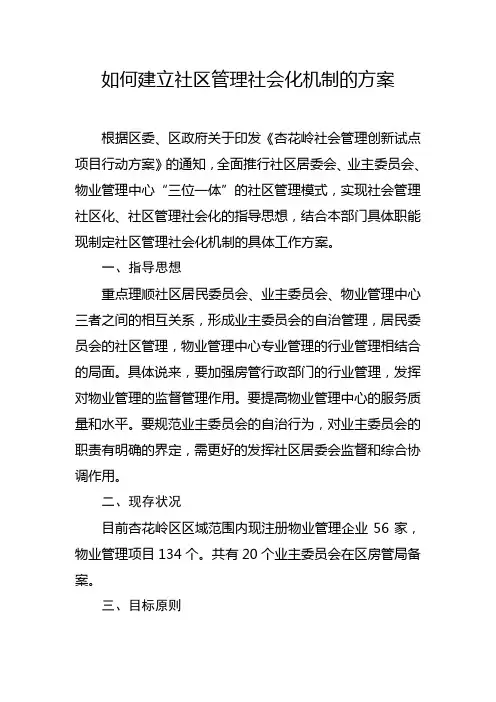 如何建立社区管理社会化机制的方案

根据区委、区政府关于印发《杏花岭社会管理创新试点项目行动方案》的通知，全面推行社区居委会、业主委员会、物业管理中心“三位一体”的社区管理模式，实现社会管理社区化、社区管理社会化的指导思想，结合本部门具体职能现制定社区管理社会化机制的具体工作方案。

一、指导思想

重点理顺社区居民委员会、业主委员会、物业管理中心三者之间的相互关系，形成业主委员会的自治管理，居民委员会的社区管理，物业管理中心专业管理的行业管理相结合的局面。具体说来，要加强房管行政部门的行业管理，发挥对物业管理的监督管理作用。要提高物业管理中心的服务质量和水平。要规范业主委员会的自治行为，对业主委员会的职责有明确的界定，需更好的发挥社区居委会监督和综合协调作用。

二、现存状况

目前杏花岭区区域范围内现注册物业管理企业 56 家，物业管理项目 134 个。共有 20 个业主委员会在区房管局备案。

三、目标原则